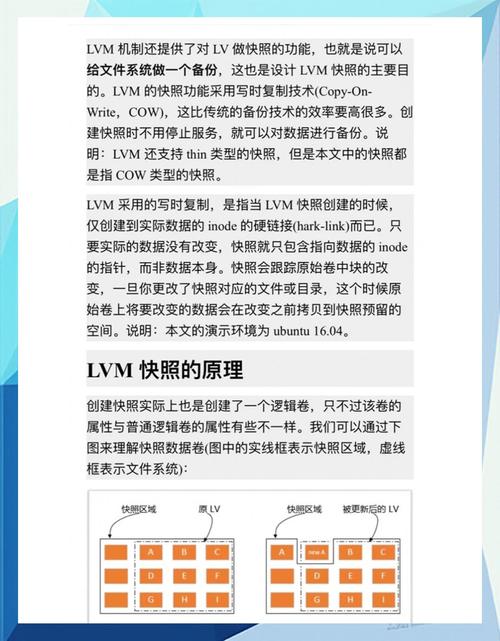 LVM 机制还提供了对 LV 做快照的功能，也就是说可以给文件系统做一个备份，这也是设计 LVM 快照的主要目的。LVM 的快照功能采用写时复制技术(Copy-On-Write，COW)，这比传统的备份技术的效率要高很多。创建快照时不用停止服务，就可以对数据进行备份。说明：LVM 还支持 thin 类型的快照，但是本文中的快照都是指 COW 类型的快照。

LVM 采用的写时复制，是指当 LVM 快照创建的时候，仅创建到实际数据的 inode 的硬链接(hark-link)而已。只要实际的数据没有改变，快照就只包含指向数据的 inode 的指针，而非数据本身。快照会跟踪原始卷中块的改变，一旦你更改了快照对应的文件或目录，这个时候原始卷上将要改变的数据会在改变之前拷贝到快照预留的空间。说明：本文的演示环境为 ubuntu 16.04。

LVM 快照的原理

创建快照实际上也是创建了一个逻辑卷，只不过该卷的属性与普通逻辑卷的属性有些不一样。我们可以通过下图来理解快照数据卷(图中的实线框表示快照区域，虚线框表示文件系统)：

快照区域 原 LV

A B C D E F G H I

快照区域 被更新后的 LV

A new A B C D E F G H I